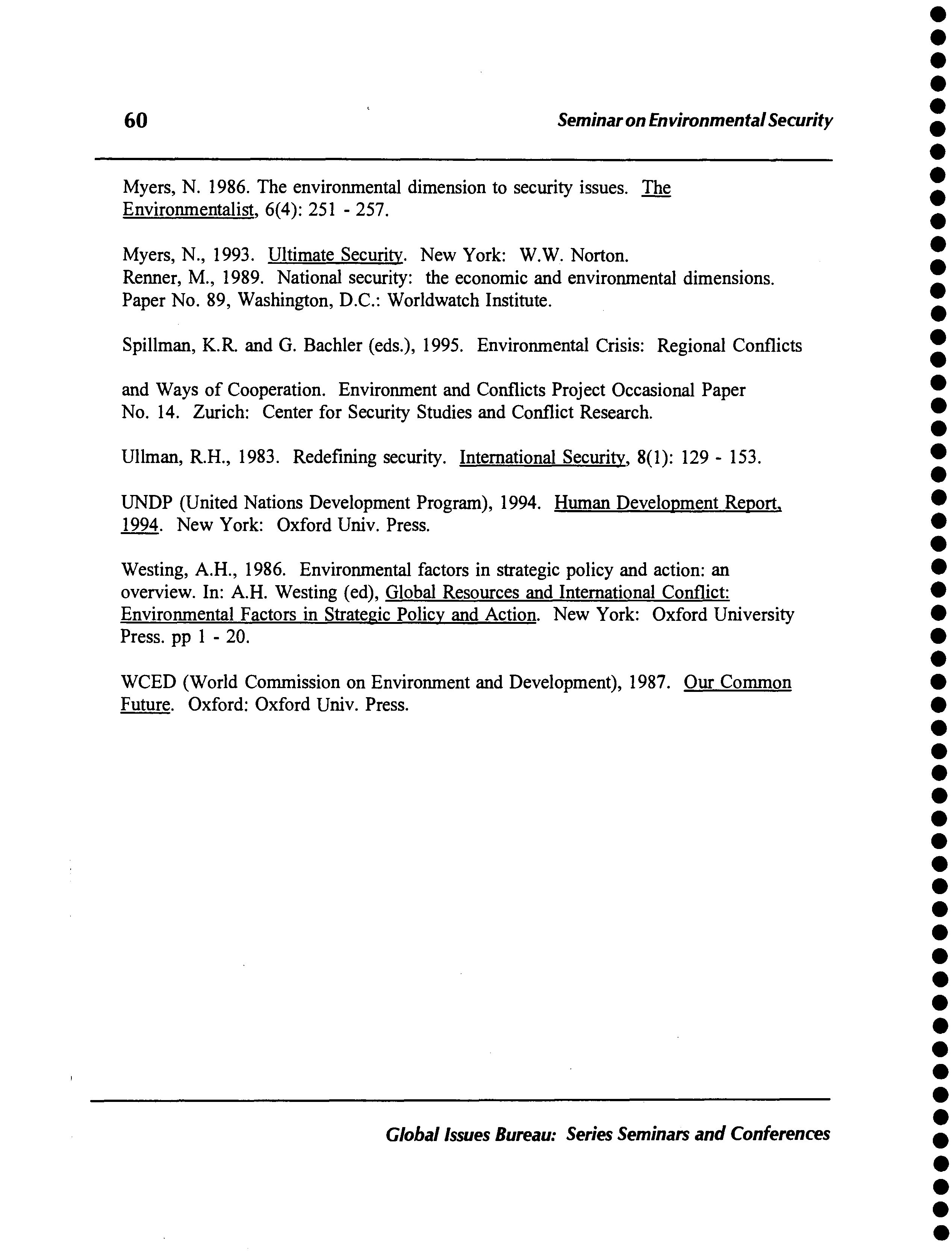 60 Seminar on Environmental Security

Myers, N. 1986. The environmental dimension to security issues. The Environmentalist, 6(4): 251 - 257.

Myers, N., 1993. Ultimate Security. New York: W.W. Norton.
Renner, M., 1989. National security: the economic and environmental dimensions. Paper No. 89, Washington, D.C.: Worldwatch Institute.

Spillman, K.R. and G. Bachler (eds.), 1995. Environmental Crisis: Regional Conflicts

and Ways of Cooperation. Environment and Conflicts Project Occasional Paper No. 14. Zurich: Center for Security Studies and Conflict Research.

Ullman, R.H., 1983. Redefining security. International Security, 8(1): 129 - 153.

UNDP (United Nations Development Program), 1994. Human Development Report, 1994. New York: Oxford Univ. Press.

Westing, A.H., 1986. Environmental factors in strategic policy and action: an overview. In: A.H. Westing (ed), Global Resources and International Conflict: Environmental Factors in Strategic Policy and Action. New York: Oxford University Press. pp 1 - 20.

WCED (World Commission on Environment and Development), 1987. Our Common Future. Oxford: Oxford Univ. Press.

Global Issues Bureau: Series Seminars and Conferences